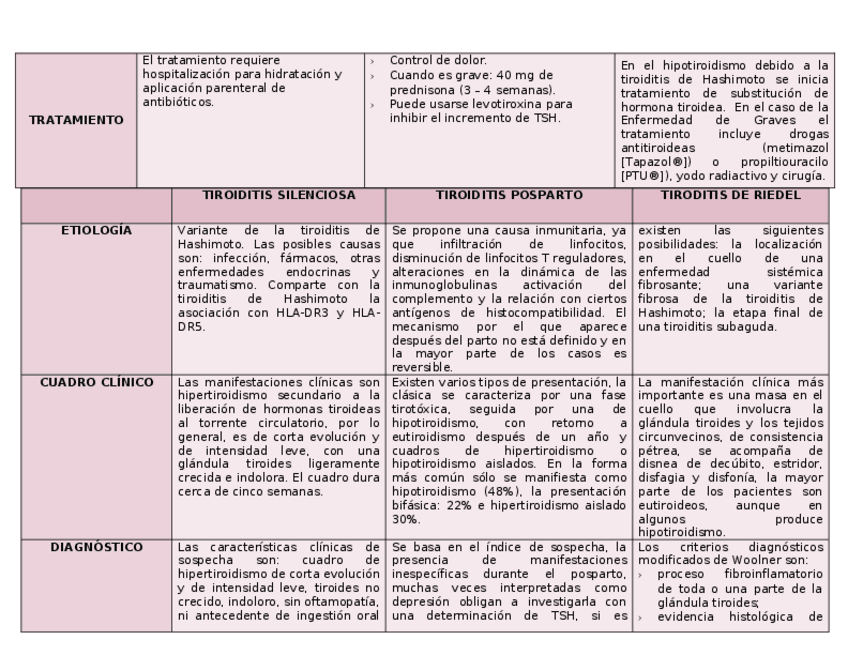 | TRATAMIENTO | El tratamiento requiere hospitalización para hidratación y aplicación parenteral de antibióticos. | › Control de dolor. › Cuando es grave: 40 mg de prednisona (3 – 4 semanas). › Puede usarse levotiroxina para inhibir el incremento de TSH. | En el hipotiroidismo debido a la tiroiditis de Hashimoto se inicia tratamiento de substitución de hormona tiroidea. En el caso de la Enfermedad de Graves el tratamiento incluye drogas antitiroideas (metimazol [Tapazol®]) o propiltiouracilo [PTU®]), yodo radiactivo y cirugía. |
|---|---|---|---|

| | TIROIDITIS SILENCIOSA | TIROIDITIS POSPARTO | TIRODITIS DE RIEDEL |
|---|---|---|---|
| ETIOLOGÍA | Variante de la tiroiditis de Hashimoto. Las posibles causas son: infección, fármacos, otras enfermedades endocrinas y traumatismo. Comparte con la tiroiditis de Hashimoto la asociación con HLA-DR3 y HLA-DR5. | Se propone una causa inmunitaria, ya que infiltración de linfocitos, disminución de linfocitos T reguladores, alteraciones en la dinámica de las inmunoglobulinas activación del complemento y la relación con ciertos antígenos de histocompatibilidad. El mecanismo por el que aparece después del parto no está definido y en la mayor parte de los casos es reversible. | existen las siguientes posibilidades: la localización en el cuello de una enfermedad sistémica fibrosante; una variante fibrosa de la tiroiditis de Hashimoto; la etapa final de una tiroiditis subaguda. |
| CUADRO CLÍNICO | Las manifestaciones clínicas son hipertiroidismo secundario a la liberación de hormonas tiroideas al torrente circulatorio, por lo general, es de corta evolución y de intensidad leve, con una glándula tiroides ligeramente crecida e indolora. El cuadro dura cerca de cinco semanas. | Existen varios tipos de presentación, la clásica se caracteriza por una fase tirotóxica, seguida por una de hipotiroidismo, con retorno a eutiroidismo después de un año y cuadros de hipertiroidismo o hipotiroidismo aislados. En la forma más común sólo se manifiesta como hipotiroidismo (48%), la presentación bifásica: 22% e hipertiroidismo aislado 30%. | La manifestación clínica más importante es una masa en el cuello que involucra la glándula tiroides y los tejidos circunvecinos, de consistencia pétrea, se acompaña de disnea de decúbito, estridor, disfagia y disfonía, la mayor parte de los pacientes son eutiroideos, aunque en algunos produce hipotiroidismo. |
| DIAGNÓSTICO | Las características clínicas de sospecha son: cuadro de hipertiroidismo de corta evolución y de intensidad leve, tiroides no crecido, indoloro, sin oftamopatía, ni antecedente de ingestión oral | Se basa en el índice de sospecha, la presencia de manifestaciones inespecíficas durante el posparto, muchas veces interpretadas como depresión obligan a investigarla con una determinación de TSH, si es | Los criterios diagnósticos modificados de Woolner son: › proceso fibroinflamatorio de toda o una parte de la glándula tiroides; › evidencia histológica de |